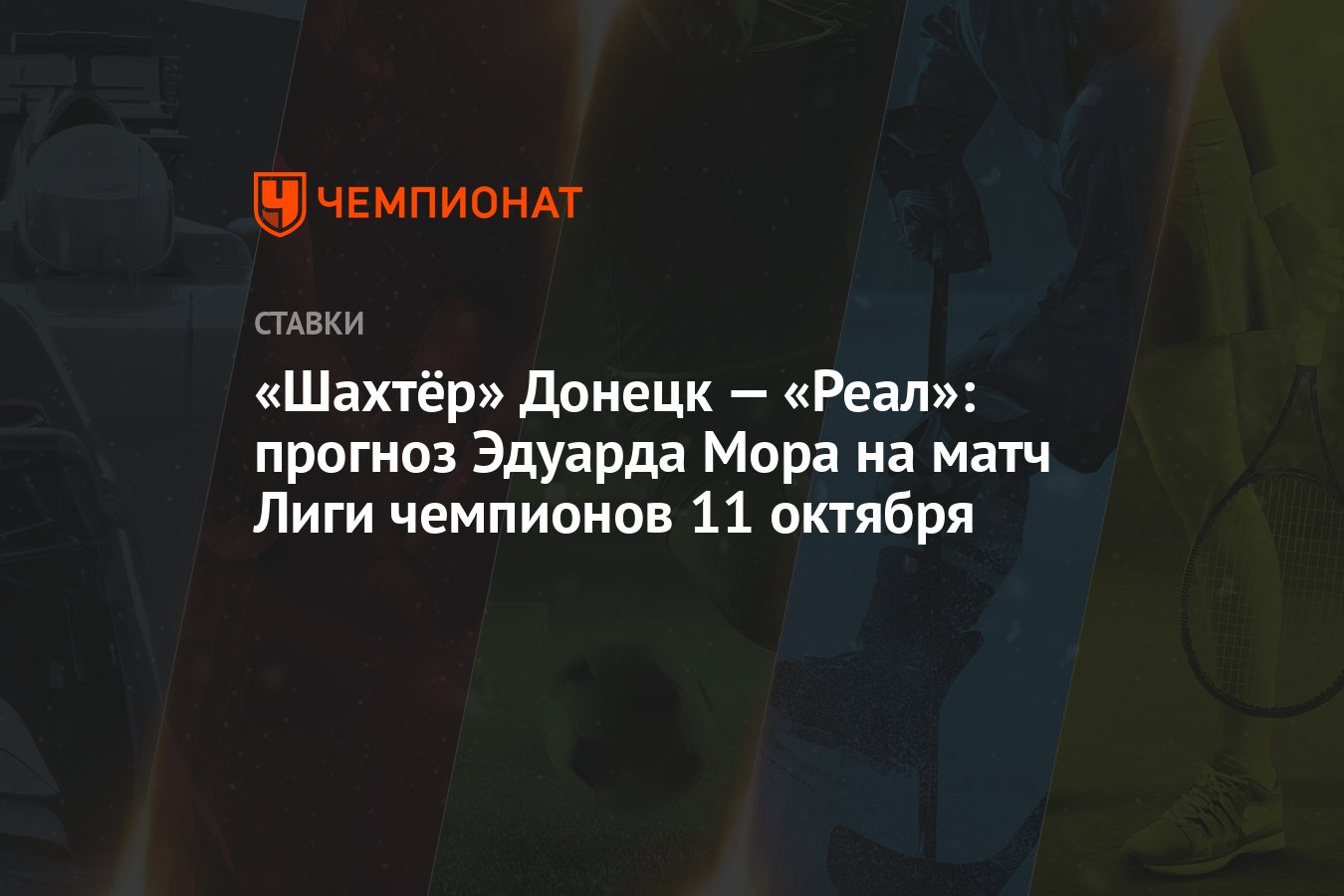 ЧЕМПИОНАТ

СТАВКИ

«Шахтёр» Донецк — «Реал»: прогноз Эдуарда Мора на матч Лиги чемпионов 11 октября